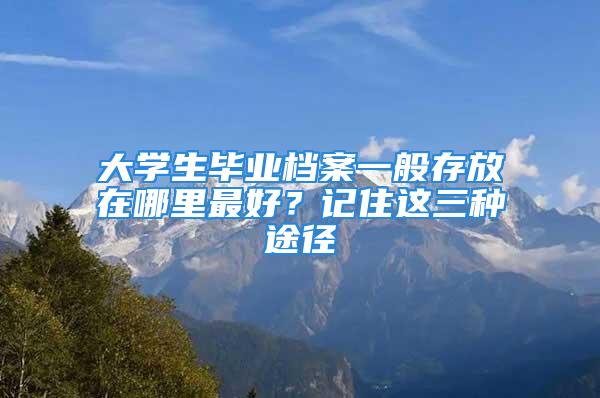 大学生毕业档案一般存放在哪里最好？记住这三种途径